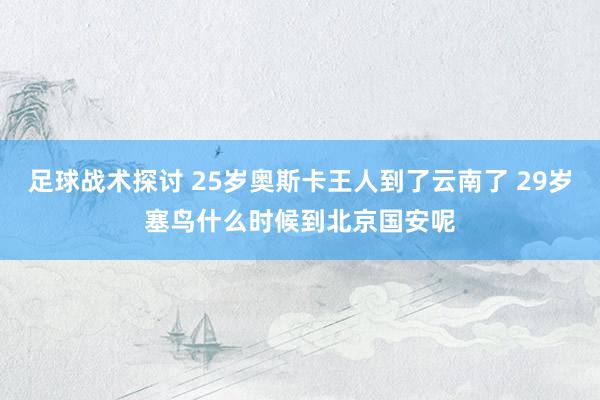 足球战术探讨 25岁奥斯卡王人到了云南了 29岁塞鸟什么时候到北京国安呢